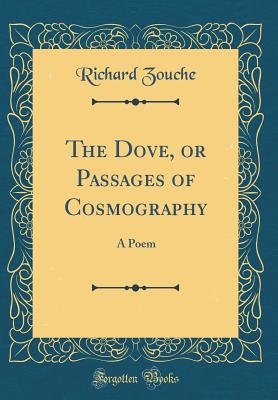 Richard Zouche

The Dove, or Passages of Cosmography

A Poem

Forgotten Books